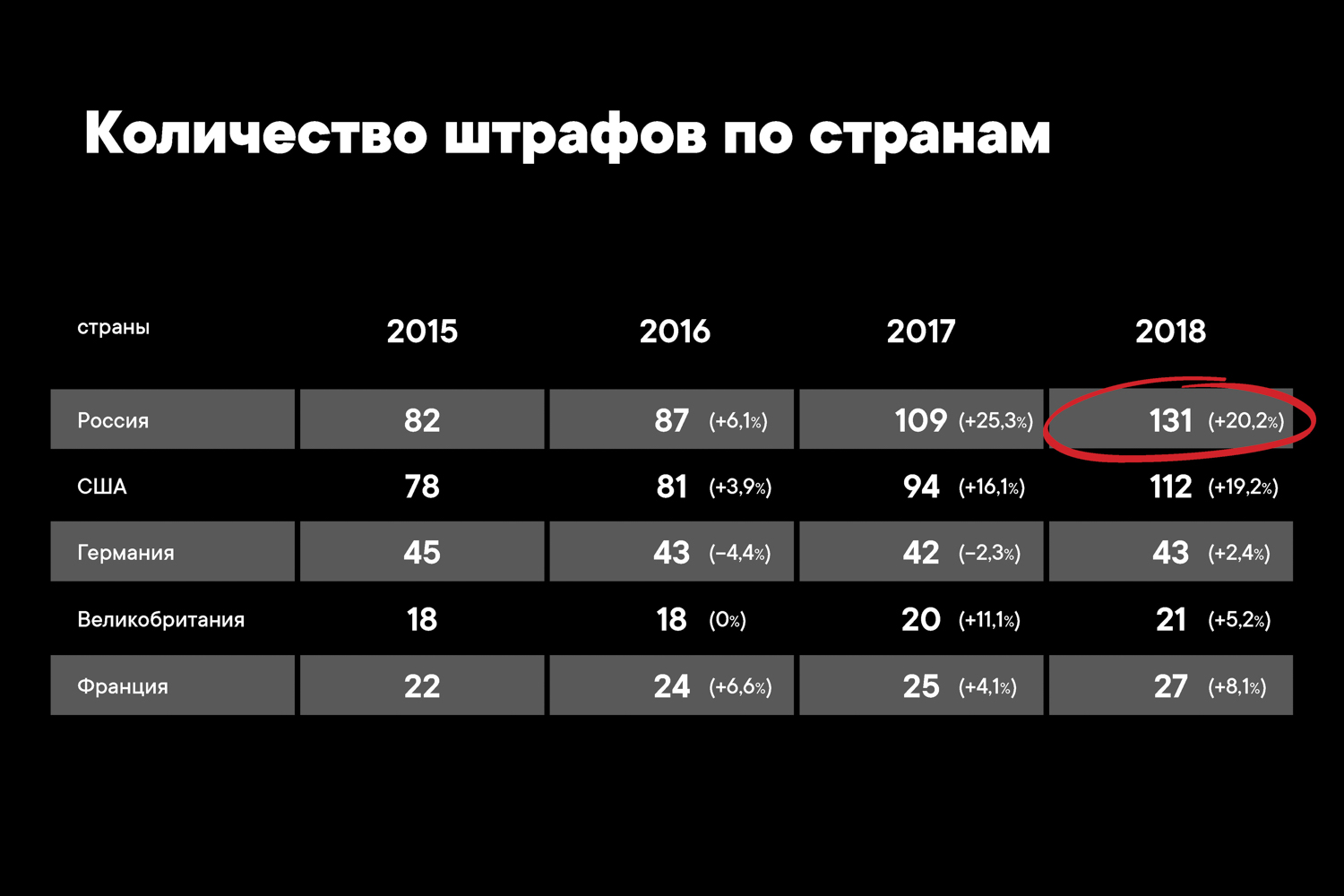 Количество штрафов по странам

| страны | 2015 | 2016 | 2017 | 2018 |
|---|---|---|---|---|
| Россия | 82 | 87 (+6,1%) | 109 (+25,3%) | 131 (+20,2%) |
| США | 78 | 81 (+3,9%) | 94 (+16,1%) | 112 (+19,2%) |
| Германия | 45 | 43 (−4,4%) | 42 (−2,3%) | 43 (+2,4%) |
| Великобритания | 18 | 18 (0%) | 20 (+11,1%) | 21 (+5,2%) |
| Франция | 22 | 24 (+6,6%) | 25 (+4,1%) | 27 (+8,1%) |